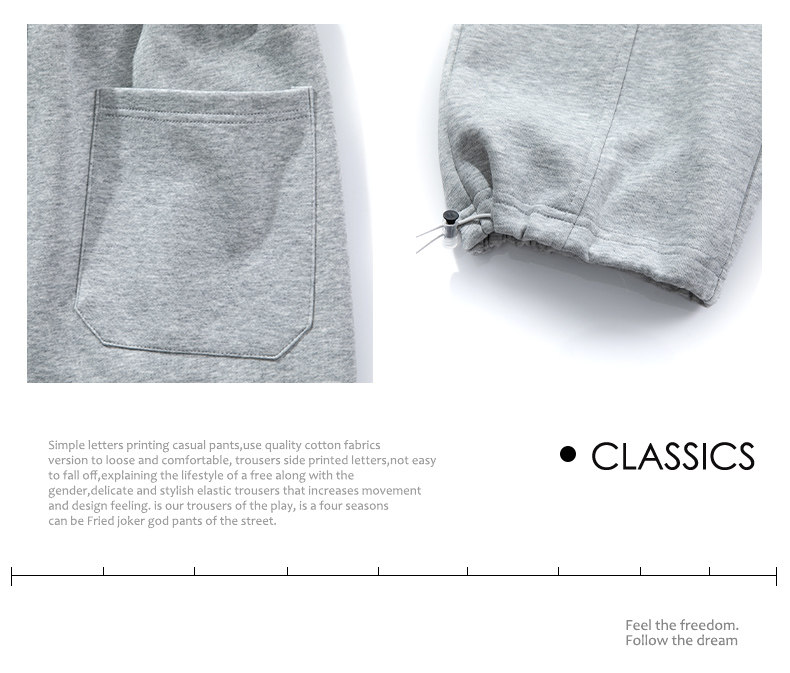 Simple letters printing casual pants,use quality cotton fabrics version to loose and comfortable, trousers side printed letters,not easy to fall off,explaining the lifestyle of a free along with the gender,delicate and stylish elastic trousers that increases movement and design feeling. is our trousers of the play, is a four seasons can be Fried joker god pants of the street.

• CLASSICS

Feel the freedom.
Follow the dream